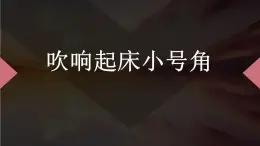 吹响起床小号角